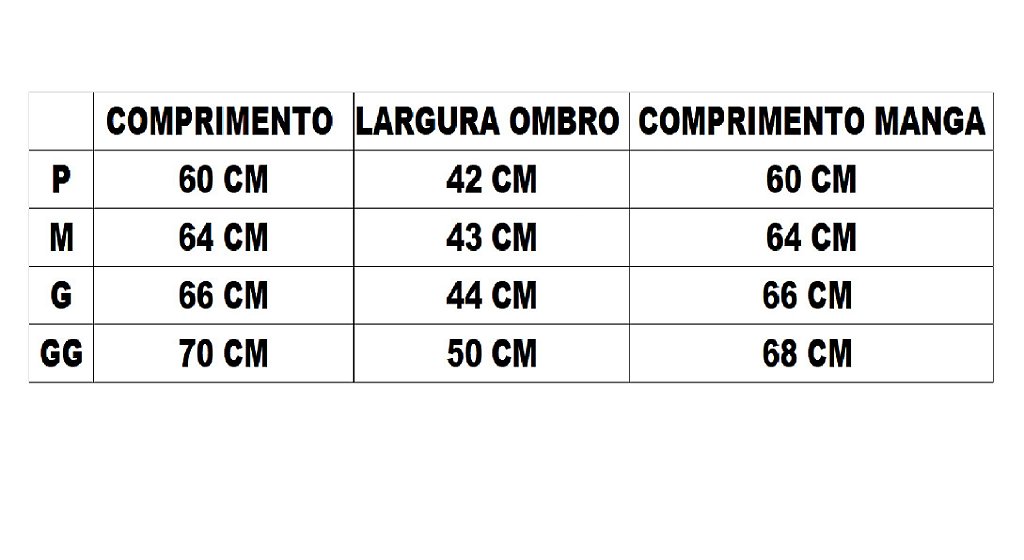 | | COMPRIMENTO | LARGURA OMBRO | COMPRIMENTO MANGA |
|---|---|---|---|
| P | 60 CM | 42 CM | 60 CM |
| M | 64 CM | 43 CM | 64 CM |
| G | 66 CM | 44 CM | 66 CM |
| GG | 70 CM | 50 CM | 68 CM |